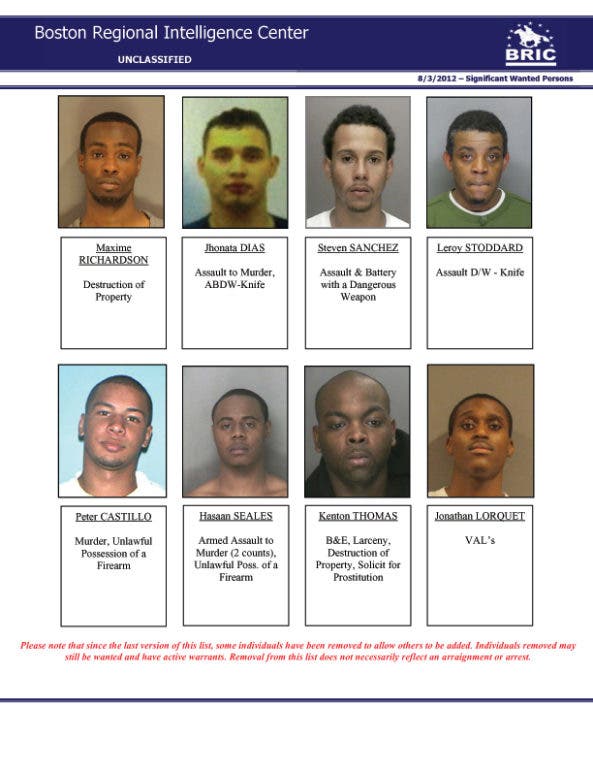 Boston Regional Intelligence Center

UNCLASSIFIED

BRIC

8/3/2012 – Significant Wanted Persons

Maxime RICHARDSON

Destruction of Property

Jhonata DIAS

Assault to Murder, ABDW-Knife

Steven SANCHEZ

Assault & Battery with a Dangerous Weapon

Leroy STODDARD

Assault D/W - Knife

Peter CASTILLO

Murder, Unlawful Possession of a Firearm

Hasaan SEALES

Armed Assault to Murder (2 counts), Unlawful Poss. of a Firearm

Kenton THOMAS

B&E, Larceny, Destruction of Property, Solicit for Prostitution

Jonathan LORQUET

VAL's

Please note that since the last version of this list, some individuals have been removed to allow others to be added. Individuals removed may still be wanted and have active warrants. Removal from this list does not necessarily reflect an arraignment or arrest.